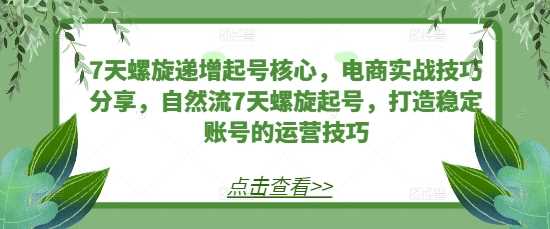 7天螺旋递增起号核心，电商实战技巧分享，自然流7天螺旋起号，打造稳定账号的运营技巧

点击查看>>